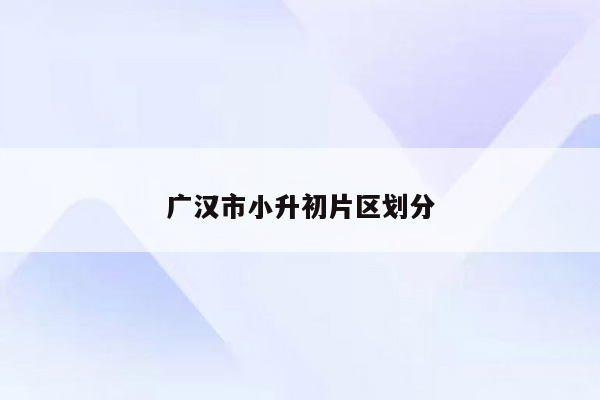 广汉市小升初片区划分